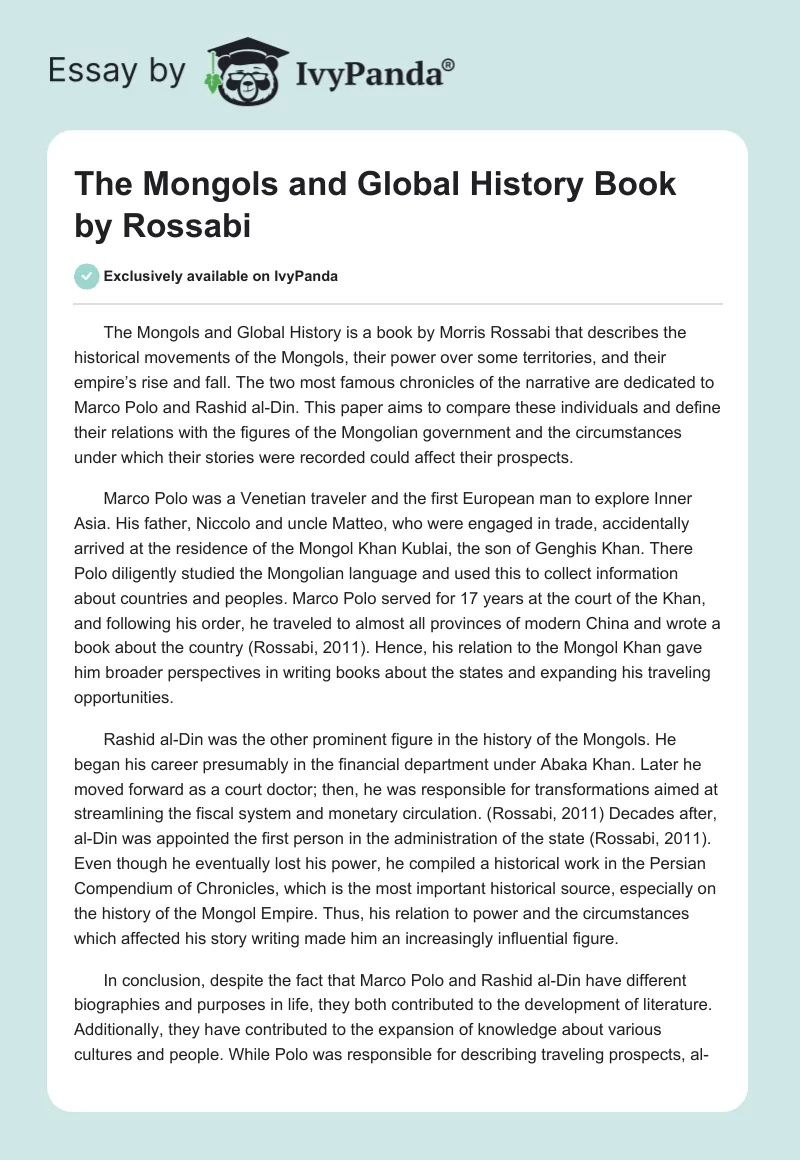 Essay by IvyPanda®

The Mongols and Global History Book by Rossabi

Exclusively available on IvyPanda

The Mongols and Global History is a book by Morris Rossabi that describes the historical movements of the Mongols, their power over some territories, and their empire's rise and fall. The two most famous chronicles of the narrative are dedicated to Marco Polo and Rashid al-Din. This paper aims to compare these individuals and define their relations with the figures of the Mongolian government and the circumstances under which their stories were recorded could affect their prospects.

Marco Polo was a Venetian traveler and the first European man to explore Inner Asia. His father, Niccolo and uncle Matteo, who were engaged in trade, accidentally arrived at the residence of the Mongol Khan Kublai, the son of Genghis Khan. There Polo diligently studied the Mongolian language and used this to collect information about countries and peoples. Marco Polo served for 17 years at the court of the Khan, and following his order, he traveled to almost all provinces of modern China and wrote a book about the country (Rossabi, 2011). Hence, his relation to the Mongol Khan gave him broader perspectives in writing books about the states and expanding his traveling opportunities.

Rashid al-Din was the other prominent figure in the history of the Mongols. He began his career presumably in the financial department under Abaka Khan. Later he moved forward as a court doctor; then, he was responsible for transformations aimed at streamlining the fiscal system and monetary circulation. (Rossabi, 2011) Decades after, al-Din was appointed the first person in the administration of the state (Rossabi, 2011). Even though he eventually lost his power, he compiled a historical work in the Persian Compendium of Chronicles, which is the most important historical source, especially on the history of the Mongol Empire. Thus, his relation to power and the circumstances which affected his story writing made him an increasingly influential figure.

In conclusion, despite the fact that Marco Polo and Rashid al-Din have different biographies and purposes in life, they both contributed to the development of literature. Additionally, they have contributed to the expansion of knowledge about various cultures and people. While Polo was responsible for describing traveling prospects, al-